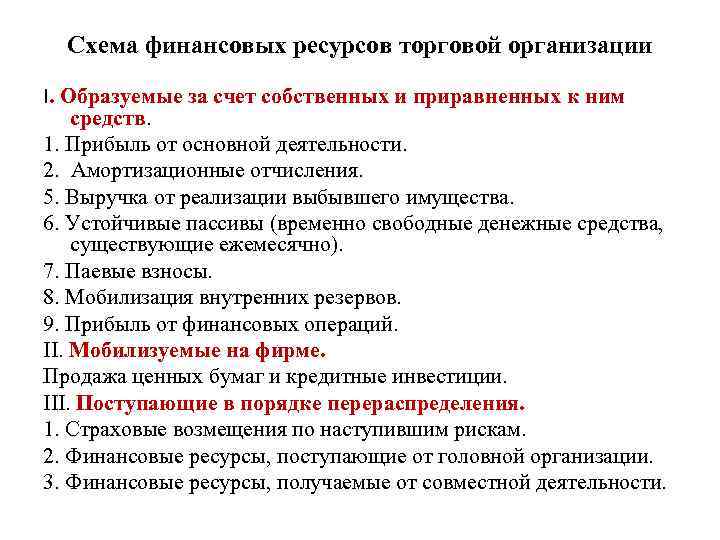 Схема финансовых ресурсов торговой организации

I. Образуемые за счет собственных и приравненных к ним средств.

1. Прибыль от основной деятельности.

2. Амортизационные отчисления.

5. Выручка от реализации выбывшего имущества.

6. Устойчивые пассивы (временно свободные денежные средства, существующие ежемесячно).

7. Паевые взносы.

8. Мобилизация внутренних резервов.

9. Прибыль от финансовых операций.

II. Мобилизуемые на фирме.

Продажа ценных бумаг и кредитные инвестиции.

III. Поступающие в порядке перераспределения.

1. Страховые возмещения по наступившим рискам.

2. Финансовые ресурсы, поступающие от головной организации.

3. Финансовые ресурсы, получаемые от совместной деятельности.